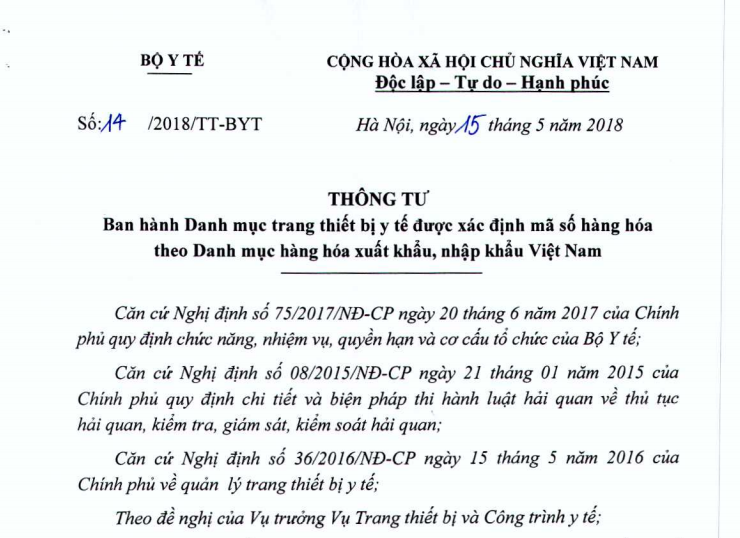 BỘ Y TẾ

CỘNG HÒA XÃ HỘI CHỦ NGHĨA VIỆT NAM
Độc lập – Tự do – Hạnh phúc

Số: 14 /2018/TT-BYT

Hà Nội, ngày 15 tháng 5 năm 2018

THÔNG TƯ
Ban hành Danh mục trang thiết bị y tế được xác định mã số hàng hóa theo Danh mục hàng hóa xuất khẩu, nhập khẩu Việt Nam

Căn cứ Nghị định số 75/2017/NĐ-CP ngày 20 tháng 6 năm 2017 của Chính phủ quy định chức năng, nhiệm vụ, quyền hạn và cơ cấu tổ chức của Bộ Y tế;

Căn cứ Nghị định số 08/2015/NĐ-CP ngày 21 tháng 01 năm 2015 của Chính phủ quy định chi tiết và biện pháp thi hành luật hải quan về thủ tục hải quan, kiểm tra, giám sát, kiểm soát hải quan;

Căn cứ Nghị định số 36/2016/NĐ-CP ngày 15 tháng 5 năm 2016 của Chính phủ về quản lý trang thiết bị y tế;

Theo đề nghị của Vụ trưởng Vụ Trang thiết bị và Công trình y tế;